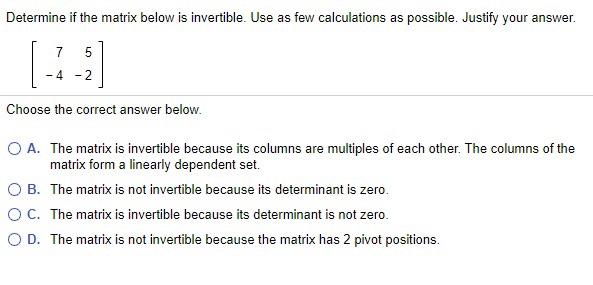 Determine if the matrix below is invertible. Use as few calculations as possible. Justify your answer.

$\begin{bmatrix} 7 & 5 \\ -4 & -2 \end{bmatrix}$

Choose the correct answer below.

A. The matrix is invertible because its columns are multiples of each other. The columns of the matrix form a linearly dependent set.

B. The matrix is not invertible because its determinant is zero.

C. The matrix is invertible because its determinant is not zero.

D. The matrix is not invertible because the matrix has 2 pivot positions.